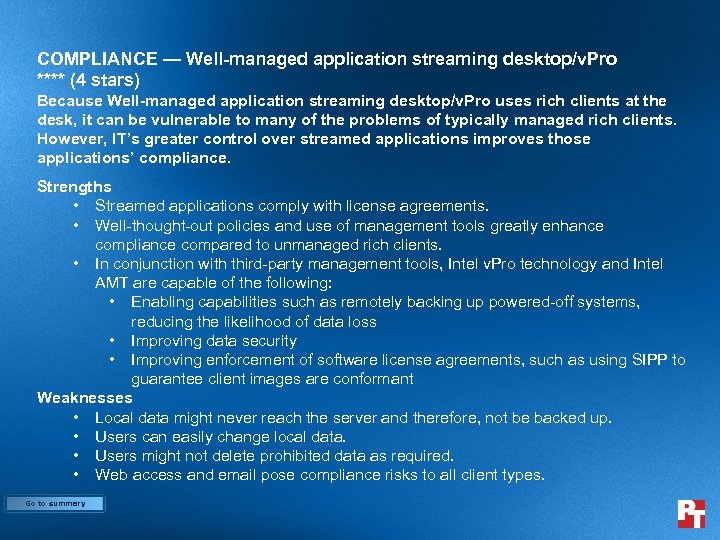 COMPLIANCE — Well-managed application streaming desktop/vPro
**** (4 stars)
Because Well-managed application streaming desktop/vPro uses rich clients at the desk, it can be vulnerable to many of the problems of typically managed rich clients. However, IT's greater control over streamed applications improves those applications' compliance.

Strengths
• Streamed applications comply with license agreements.
• Well-thought-out policies and use of management tools greatly enhance compliance compared to unmanaged rich clients.
• In conjunction with third-party management tools, Intel vPro technology and Intel AMT are capable of the following:
• Enabling capabilities such as remotely backing up powered-off systems, reducing the likelihood of data loss
• Improving data security
• Improving enforcement of software license agreements, such as using SIPP to guarantee client images are conformant
Weaknesses
• Local data might never reach the server and therefore, not be backed up.
• Users can easily change local data.
• Users might not delete prohibited data as required.
• Web access and email pose compliance risks to all client types.

Go to summary

PT